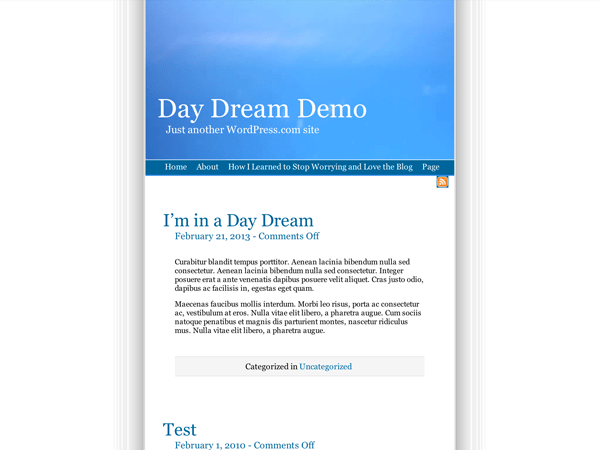 Day Dream Demo
Just another WordPress.com site

Home About How I Learned to Stop Worrying and Love the Blog Page

I'm in a Day Dream
February 21, 2013 - Comments Off

Curabitur blandit tempus porttitor. Aenean lacinia bibendum nulla sed consectetur. Aenean lacinia bibendum nulla sed consectetur. Integer posuere erat a ante venenatis dapibus posuere velit aliquet. Cras justo odio, dapibus ac facilisis in, egestas eget quam.

Maecenas faucibus mollis interdum. Morbi leo risus, porta ac consectetur ac, vestibulum at eros. Nulla vitae elit libero, a pharetra augue. Cum sociis natoque penatibus et magnis dis parturient montes, nascetur ridiculus mus. Nulla vitae elit libero, a pharetra augue.

Categorized in Uncategorized

Test
February 1, 2010 - Comments Off